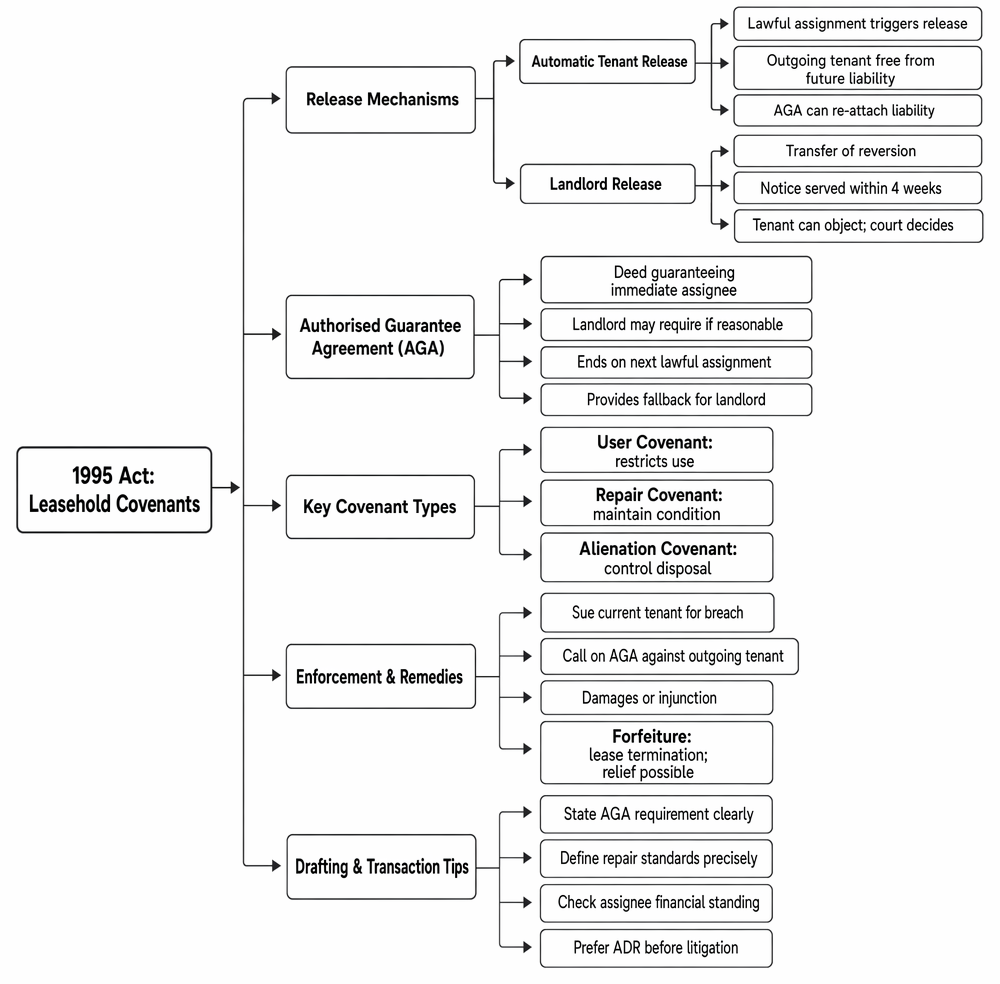 1995 Act: Leasehold Covenants

Release Mechanisms

Automatic Tenant Release

Lawful assignment triggers release

Outgoing tenant free from future liability

AGA can re-attach liability

Landlord Release

Transfer of reversion

Notice served within 4 weeks

Tenant can object; court decides

Authorised Guarantee Agreement (AGA)

Deed guaranteeing immediate assignee

Landlord may require if reasonable

Ends on next lawful assignment

Provides fallback for landlord

Key Covenant Types

User Covenant: restricts use

Repair Covenant: maintain condition

Alienation Covenant: control disposal

Enforcement & Remedies

Sue current tenant for breach

Call on AGA against outgoing tenant

Damages or injunction

Forfeiture: lease termination; relief possible

Drafting & Transaction Tips

State AGA requirement clearly

Define repair standards precisely

Check assignee financial standing

Prefer ADR before litigation